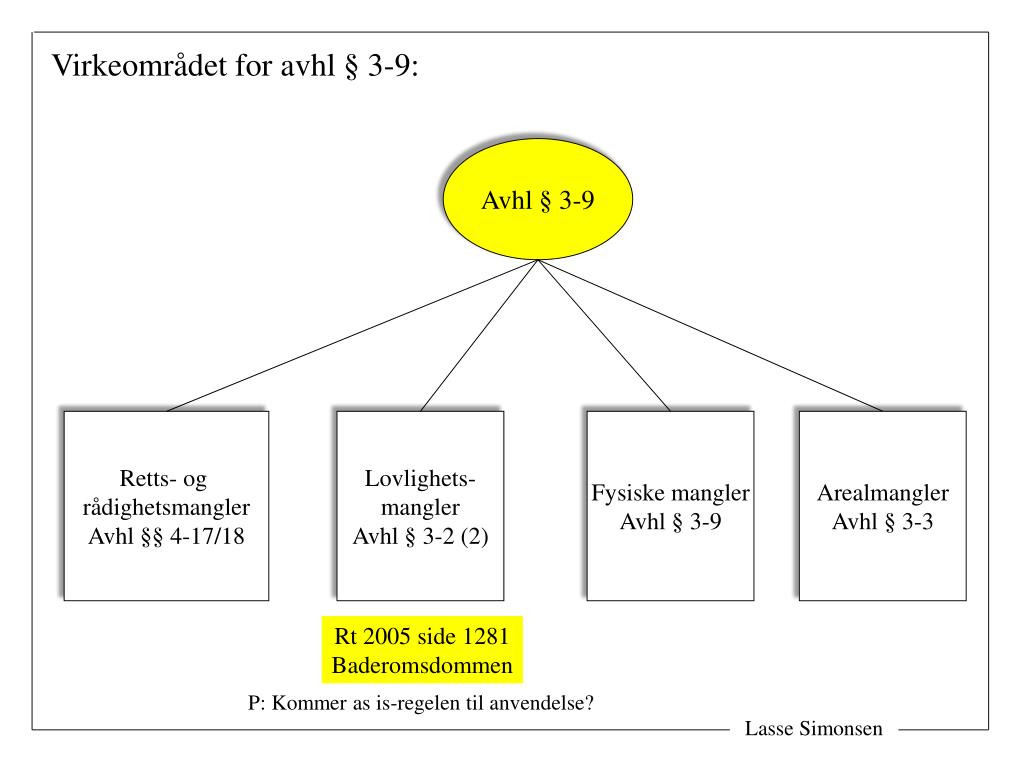 Virkeområdet for avhl § 3-9:

Avhl § 3-9

Retts- og rådighetsmangler Avhl §§ 4-17/18

Lovlighets-mangler Avhl § 3-2 (2)

Fysiske mangler Avhl § 3-9

Arealmangler Avhl § 3-3

Rt 2005 side 1281 Baderomsdommen

P: Kommer as is-regelen til anvendelse?

Lasse Simonsen